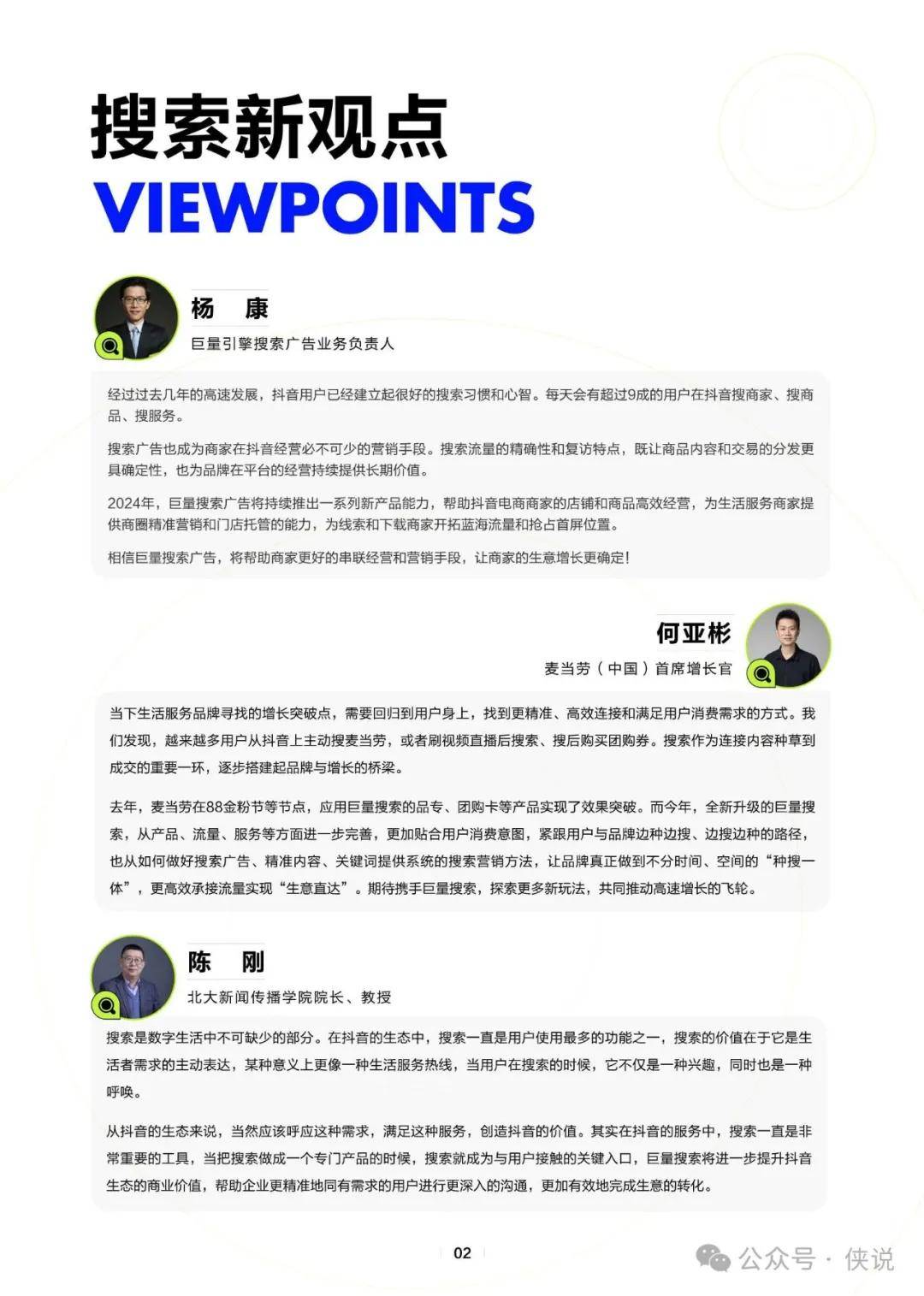 搜索新观点
VIEWPOINTS

杨 康
巨量引擎搜索广告业务负责人

经过过去几年的高速发展，抖音用户已经建立起很好的搜索习惯和心智。每天会有超过9成的用户在抖音搜商家、搜商品、搜服务。

搜索广告也成为商家在抖音经营必不可少的营销手段。搜索流量的精确性和复访特点，既让商品内容和交易的分发更具确定性，也为品牌在平台的经营持续提供长期价值。

2024年，巨量搜索广告将持续推出一系列新产品能力，帮助抖音电商商家的店铺和商品高效经营，为生活服务商家提供商圈精准营销和门店托管的能力，为线索和下载商家开拓蓝海流量和抢占首屏位置。

相信巨量搜索广告，将帮助商家更好的串联经营和营销手段，让商家的生意增长更确定！

何亚彬
麦当劳（中国）首席增长官

当下生活服务品牌寻找的增长突破点，需要回归到用户身上，找到更精准、高效连接和满足用户消费需求的方式。我们发现，越来越多用户从抖音上主动搜麦当劳，或者刷视频直播后搜索、搜后购买团购券。搜索作为连接内容种草到成交的重要一环，逐步搭建起品牌与增长的桥梁。

去年，麦当劳在88金粉节等节点，应用巨量搜索的品专、团购卡等产品实现了效果突破。而今年，全新升级的巨量搜索，从产品、流量、服务等方面进一步完善，更加贴合用户消费意图，紧跟用户与品牌边种边搜、边搜边种的路径，也从如何做好搜索广告、精准内容、关键词提供系统的搜索营销方法，让品牌真正做到不分时间、空间的“种搜一体”，更高效承接流量实现“生意直达”。期待携手巨量搜索，探索更多新玩法，共同推动高速增长的飞轮。

陈 刚
北大新闻传播学院院长、教授

搜索是数字生活中不可缺少的部分。在抖音的生态中，搜索一直是用户使用最多的功能之一，搜索的价值在于它是生活者需求的主动表达，某种意义上更像一种生活服务热线，当用户在搜索的时候，它不仅是一种兴趣，同时也是一种呼唤。

从抖音的生态来说，当然应该呼应这种需求，满足这种服务，创造抖音的价值。其实在抖音的服务中，搜索一直是非常重要的工具，当把搜索做成一个专门产品的时候，搜索就成为与用户接触的关键入口，巨量搜索将进一步提升抖音生态的商业价值，帮助企业更精准地同有需求的用户进行更深入的沟通，更加有效地完成生意的转化。

02

公众号 · 侠说